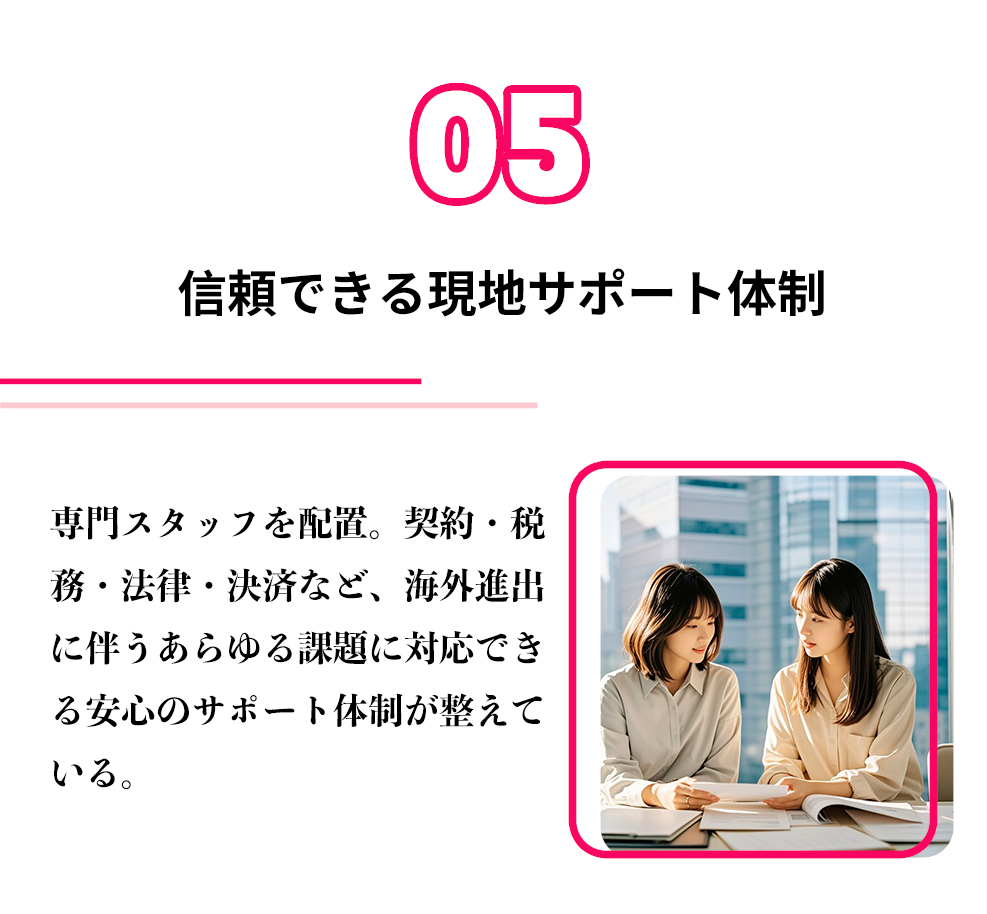 05

信頼できる現地サポート体制

専門スタッフを配置。契約・税務・法律・決済など、海外進出に伴うあらゆる課題に対応できる安心のサポート体制が整えている。